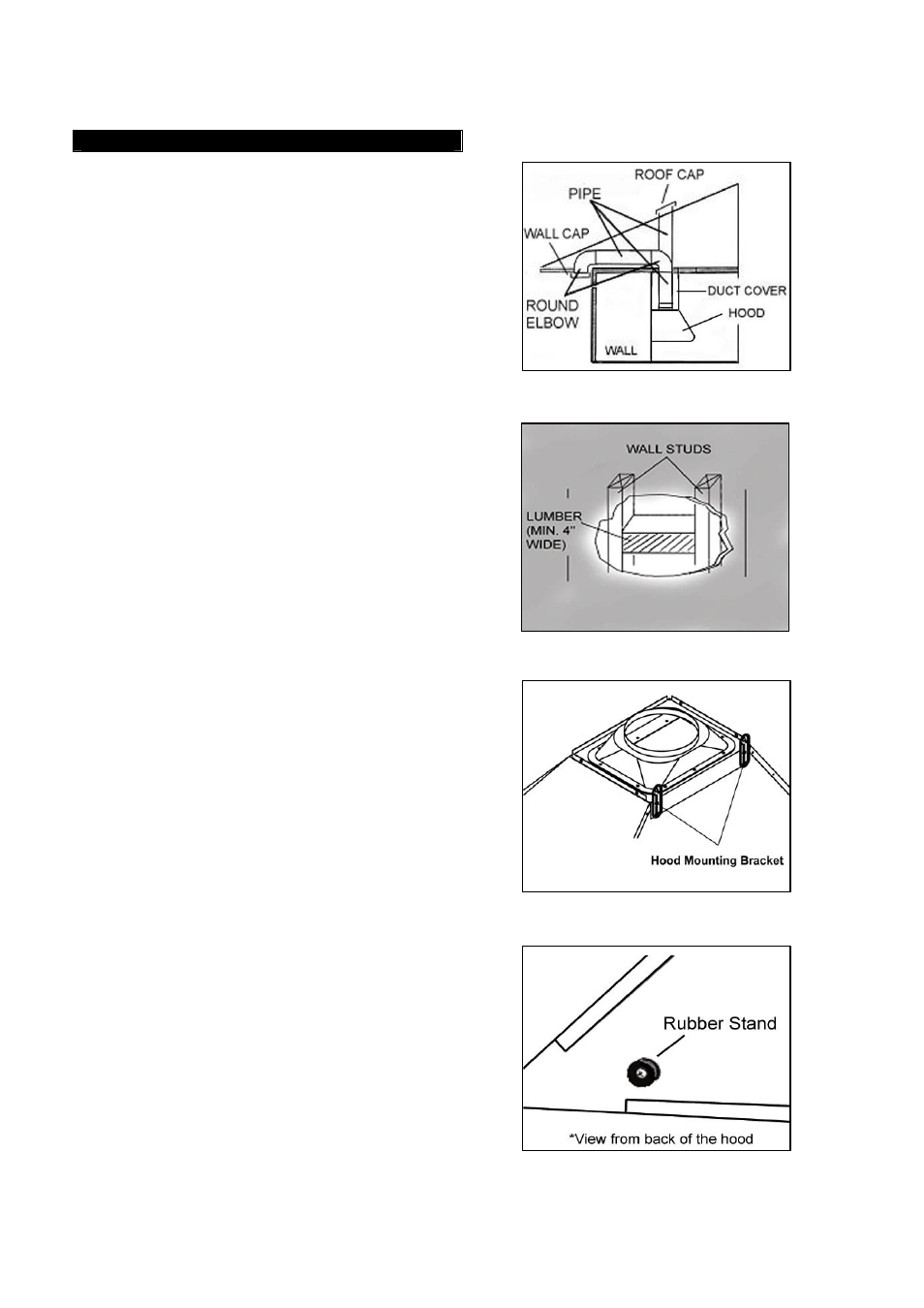 ROOF CAP
PIPE
WALL CAP
ROUND ELBOW
DUCT COVER
HOOD
WALL

WALL STUDS
LUMBER (MIN. 4" WIDE)

Hood Mounting Bracket

Rubber Stand
*View from back of the hood